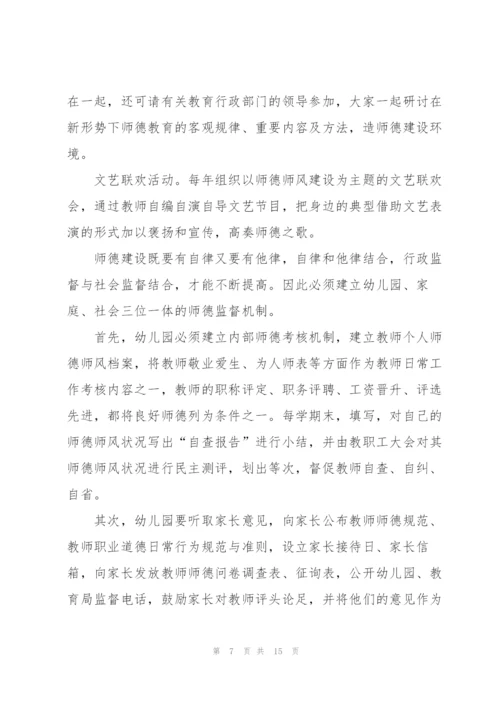 在一起，还可请有关教育行政部门的领导参加，大家一起研讨在新形势下师德教育的客观规律、重要内容及方法，造师德建设环境。

文艺联欢活动。每年组织以师德师风建设为主题的文艺联欢会，通过教师自编自演自导文艺节目，把身边的典型借助文艺表演的形式加以褒扬和宣传，高奏师德之歌。

师德建设既要有自律又要有他律，自律和他律结合，行政监督与社会监督结合，才能不断提高。因此必须建立幼儿园、家庭、社会三位一体的师德监督机制。

首先，幼儿园必须建立内部师德考核机制，建立教师个人师德师风档案，将教师敬业爱生、为人师表等方面作为教师日常工作考核内容之一，教师的职称评定、职务评聘、工资晋升、评选先进，都将良好师德列为条件之一。每学期末，填写，对自己的师德师风状况写出“自查报告”进行小结，并由教职工大会对其师德师风状况进行民主测评，划出等次，督促教师自查、自纠、自省。

其次，幼儿园要听取家长意见，向家长公布教师师德规范、教师职业道德日常行为规范与准则，设立家长接待日、家长信箱，向家长发放教师师德问卷调查表、征询表，公开幼儿园、教育局监督电话，鼓励家长对教师评头论足，并将他们的意见作为

第 7 页 共 15 页